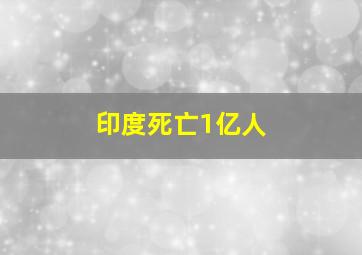 印度死亡1亿人